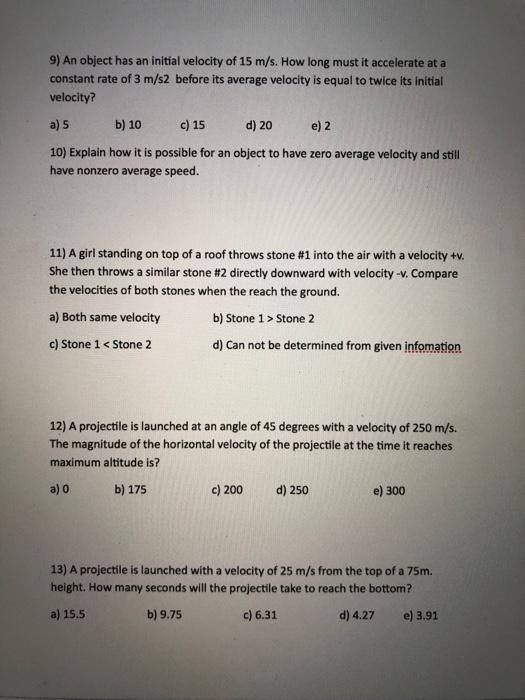 9) An object has an initial velocity of 15 m/s. How long must it accelerate at a constant rate of 3 m/s2 before its average velocity is equal to twice its initial velocity?

a) 5 b) 10 c) 15 d) 20 e) 2

10) Explain how it is possible for an object to have zero average velocity and still have nonzero average speed.

11) A girl standing on top of a roof throws stone #1 into the air with a velocity +v. She then throws a similar stone #2 directly downward with velocity -v. Compare the velocities of both stones when the reach the ground.

a) Both same velocity b) Stone 1 > Stone 2

c) Stone 1 < Stone 2 d) Can not be determined from given infomation

12) A projectile is launched at an angle of 45 degrees with a velocity of 250 m/s. The magnitude of the horizontal velocity of the projectile at the time it reaches maximum altitude is?

a) 0 b) 175 c) 200 d) 250 e) 300

13) A projectile is launched with a velocity of 25 m/s from the top of a 75m. height. How many seconds will the projectile take to reach the bottom?

a) 15.5 b) 9.75 c) 6.31 d) 4.27 e) 3.91